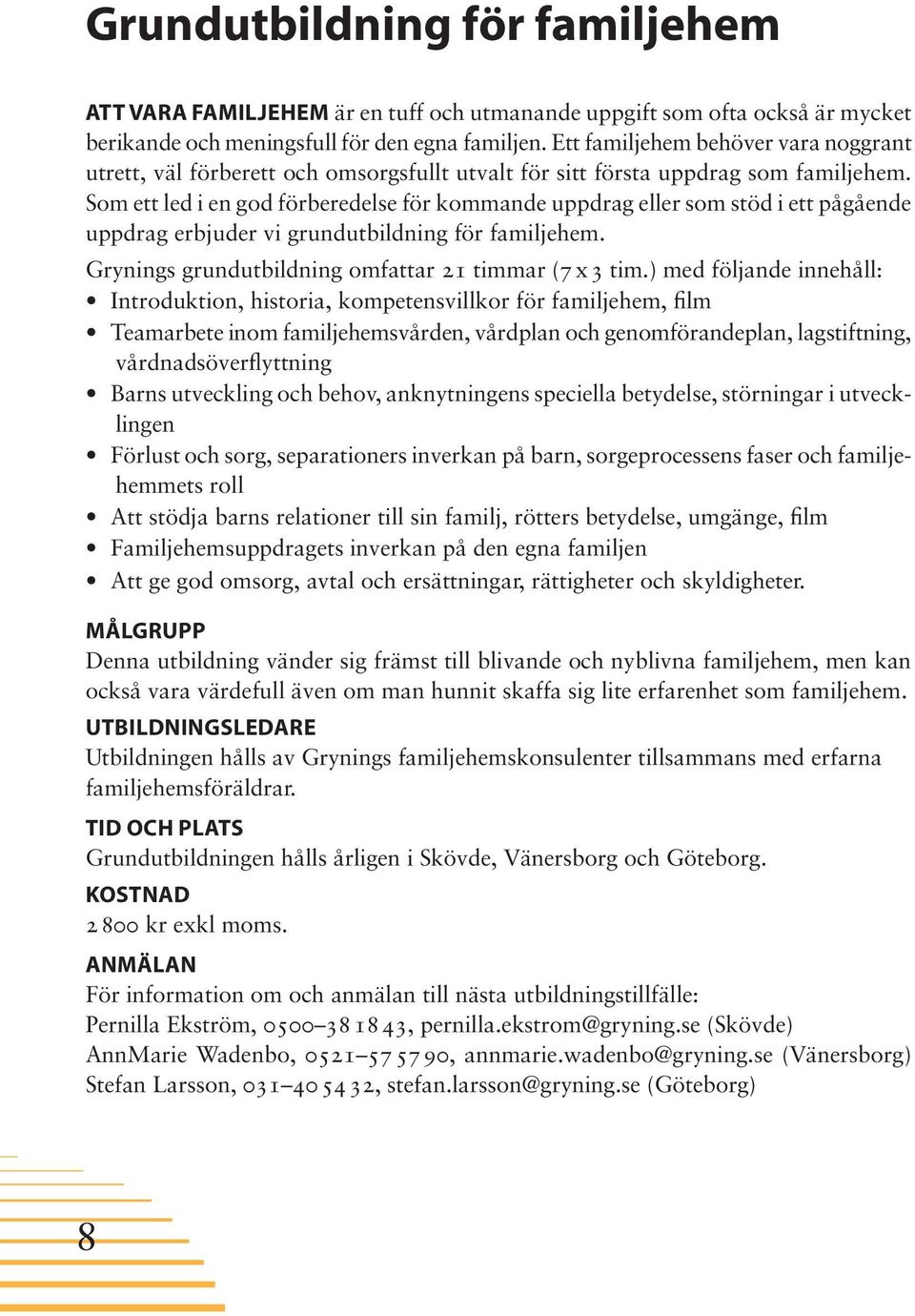 Grundutbildning för familjehem

ATT VARA FAMILJEHEM är en tuff och utmanande uppgift som ofta också är mycket berikande och meningsfull för den egna familjen. Ett familjehem behöver vara noggrant utrett, väl förberett och omsorgsfullt utvalt för sitt första uppdrag som familjehem. Som ett led i en god förberedelse för kommande uppdrag eller som stöd i ett pågående uppdrag erbjuder vi grundutbildning för familjehem.

Grynings grundutbildning omfattar 21 timmar (7 x 3 tim.) med följande innehåll:
• Introduktion, historia, kompetensvillkor för familjehem, film
• Teamarbete inom familjehemsvården, vårdplan och genomförandeplan, lagstiftning, vårdnadsöverflyttning
• Barns utveckling och behov, anknytningens speciella betydelse, störningar i utvecklingen
• Förlust och sorg, separationers inverkan på barn, sorgeprocessens faser och familjehemmets roll
• Att stödja barns relationer till sin familj, rötters betydelse, umgänge, film
• Familjehemsuppdragets inverkan på den egna familjen
• Att ge god omsorg, avtal och ersättningar, rättigheter och skyldigheter.

MÅLGRUPP
Denna utbildning vänder sig främst till blivande och nyblivna familjehem, men kan också vara värdefull även om man hunnit skaffa sig lite erfarenhet som familjehem.

UTBILDNINGSLEDARE
Utbildningen hålls av Grynings familjehemskonsulenter tillsammans med erfarna familjehemsföräldrar.

TID OCH PLATS
Grundutbildningen hålls årligen i Skövde, Vänersborg och Göteborg.

KOSTNAD
2 800 kr exkl moms.

ANMÄLAN
För information om och anmälan till nästa utbildningstillfälle:
Pernilla Ekström, 0500–38 18 43, pernilla.ekstrom@gryning.se (Skövde)
AnnMarie Wadenbo, 0521–57 57 90, annmarie.wadenbo@gryning.se (Vänersborg)
Stefan Larsson, 031–40 54 32, stefan.larsson@gryning.se (Göteborg)

8